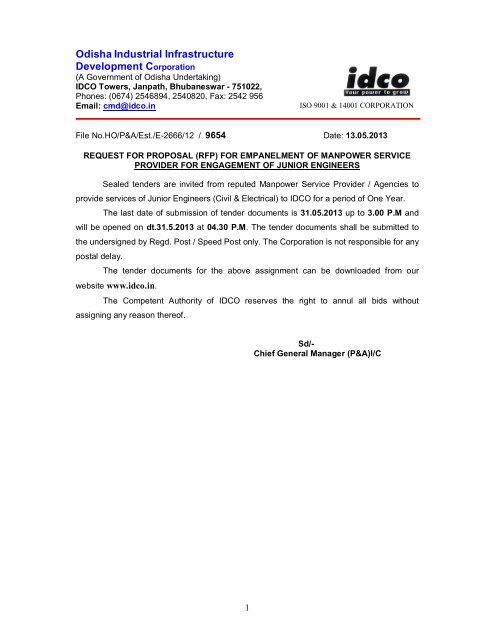 Odisha Industrial Infrastructure Development Corporation
(A Government of Odisha Undertaking)
IDCO Towers, Janpath, Bhubaneswar - 751022,
Phones: (0674) 2546894, 2540820, Fax: 2542 956
Email: cmd@idco.in

idco
Your power to grow
ISO 9001 & 14001 CORPORATION

File No.HO/P&A/Est./E-2666/12 / 9654 Date: 13.05.2013

REQUEST FOR PROPOSAL (RFP) FOR EMPANELMENT OF MANPOWER SERVICE PROVIDER FOR ENGAGEMENT OF JUNIOR ENGINEERS

Sealed tenders are invited from reputed Manpower Service Provider / Agencies to provide services of Junior Engineers (Civil & Electrical) to IDCO for a period of One Year.

The last date of submission of tender documents is 31.05.2013 up to 3.00 P.M and will be opened on dt.31.5.2013 at 04.30 P.M. The tender documents shall be submitted to the undersigned by Regd. Post / Speed Post only. The Corporation is not responsible for any postal delay.

The tender documents for the above assignment can be downloaded from our website www.idco.in.

The Competent Authority of IDCO reserves the right to annul all bids without assigning any reason thereof.

Sd/-
Chief General Manager (P&A)I/C

1